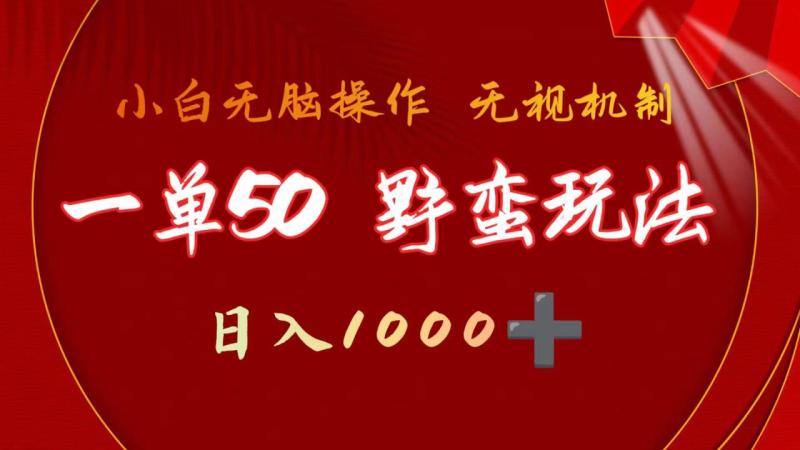 小白无脑操作 无视机制

一单50 野蛮玩法

日入1000➕